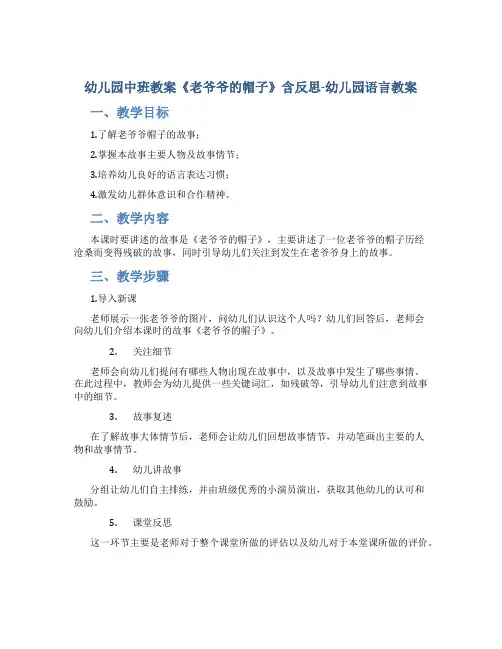 幼儿园中班教案《老爷爷的帽子》含反思-幼儿园语言教案

一、教学目标

1.了解老爷爷帽子的故事；

2.掌握本故事主要人物及故事情节；

3.培养幼儿良好的语言表达习惯；

4.激发幼儿群体意识和合作精神。

二、教学内容

本课时要讲述的故事是《老爷爷的帽子》，主要讲述了一位老爷爷的帽子历经沧桑而变得残破的故事，同时引导幼儿们关注到发生在老爷爷身上的故事。

三、教学步骤

1.导入新课

老师展示一张老爷爷的图片，问幼儿们认识这个人吗？幼儿们回答后，老师会向幼儿们介绍本课时的故事《老爷爷的帽子》。

2. 关注细节

老师会向幼儿们提问有哪些人物出现在故事中，以及故事中发生了哪些事情。在此过程中，教师会为幼儿提供一些关键词汇，如残破等，引导幼儿们注意到故事中的细节。

3. 故事复述

在了解故事大体情节后，老师会让幼儿们回想故事情节，并动笔画出主要的人物和故事情节。

4. 幼儿讲故事

分组让幼儿们自主排练，并由班级优秀的小演员演出，获取其他幼儿的认可和鼓励。

5. 课堂反思

这一环节主要是老师对于整个课堂所做的评估以及幼儿对于本堂课所做的评价。